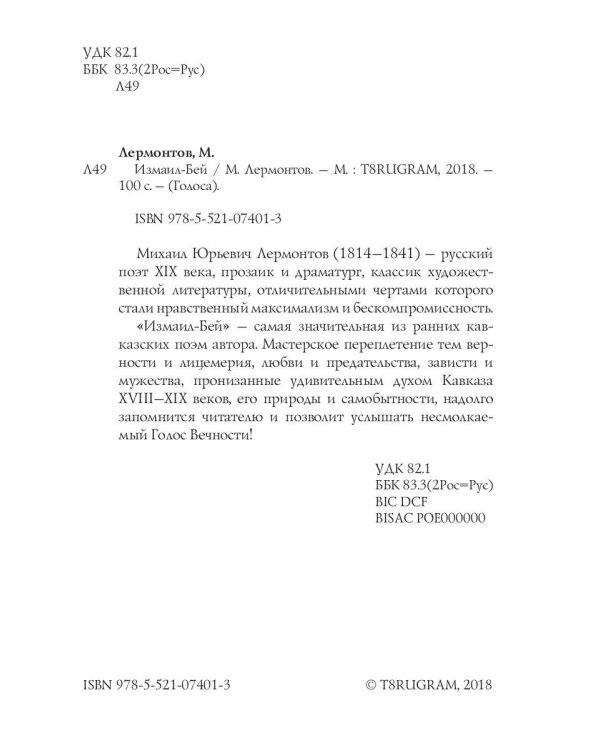 УДК 82.1
ББК 83.3(2Рос=Рус)
Л49

Лермонтов, М.
Л49 Измаил-Бей / М. Лермонтов. — М. : T8RUGRAM, 2018. — 100 с. — (Голоса).

ISBN 978-5-521-07401-3

Михаил Юрьевич Лермонтов (1814—1841) — русский поэт XIX века, прозаик и драматург, классик художественной литературы, отличительными чертами которого стали нравственный максимализм и бескомпромиссность.

«Измаил-Бей» — самая значительная из ранних кавказских поэм автора. Мастерское переплетение тем верности и лицемерия, любви и предательства, зависти и мужества, пронизанные удивительным духом Кавказа XVIII—XIX веков, его природы и самобытности, надолго запомнится читателю и позволит услышать несмолкаемый Голос Вечности!

УДК 82.1
ББК 83.3(2Рос=Рус)
BIC DCF
BISAC POE000000

ISBN 978-5-521-07401-3

© T8RUGRAM, 2018